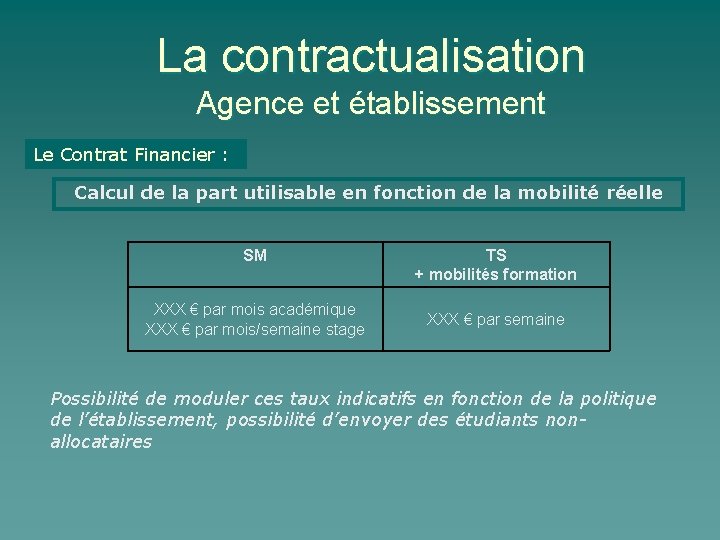 La contractualisation
Agence et établissement

Le Contrat Financier :

Calcul de la part utilisable en fonction de la mobilité réelle

| SM | TS + mobilités formation |
|---|---|
| XXX € par mois académique XXX € par mois/semaine stage | XXX € par semaine |

Possibilité de moduler ces taux indicatifs en fonction de la politique de l'établissement, possibilité d'envoyer des étudiants non-allocataires